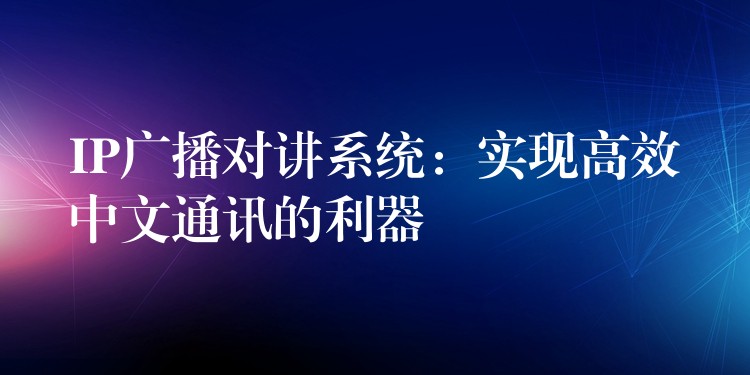 IP广播对讲系统：实现高效中文通讯的利器